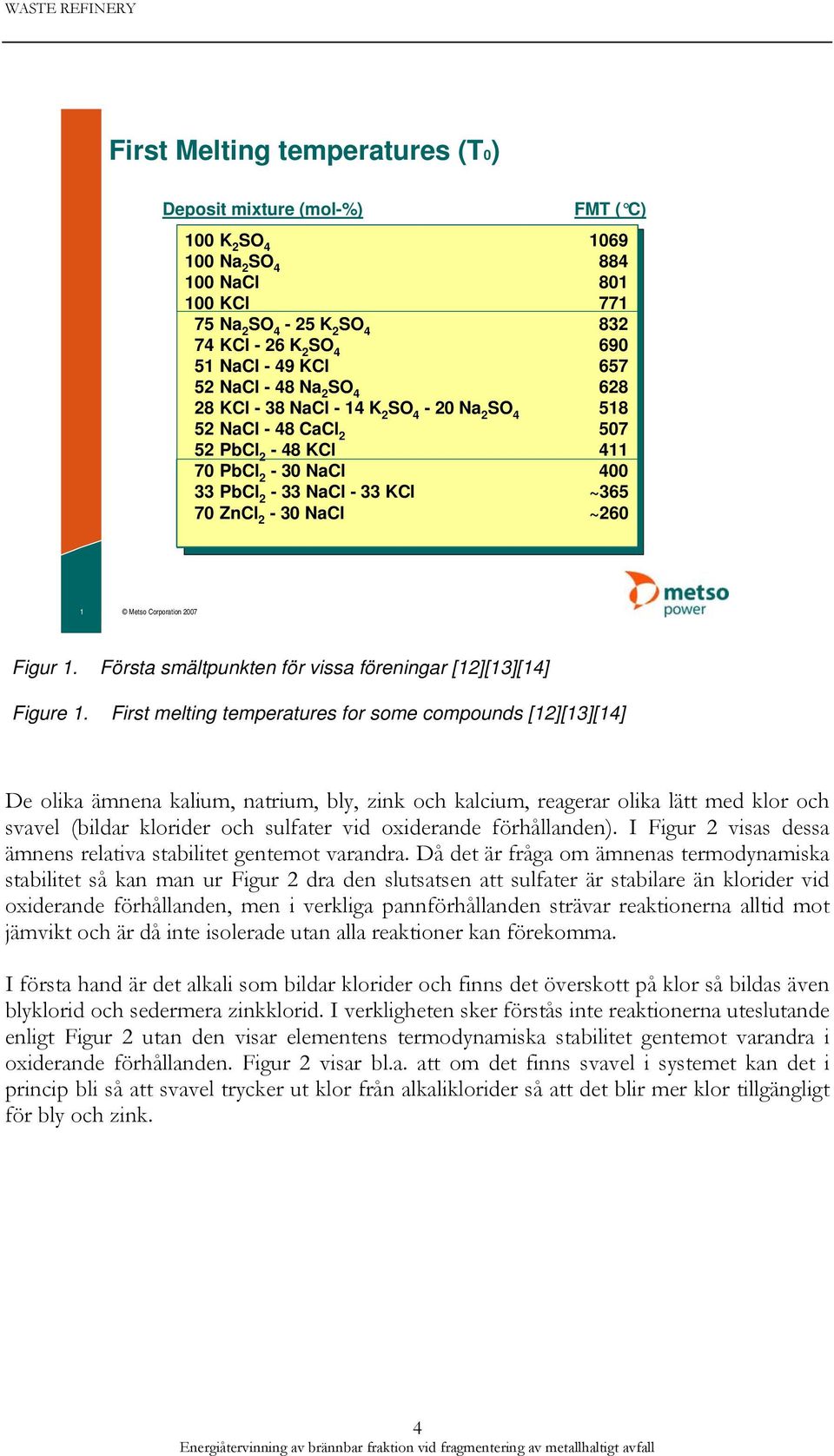 WASTE REFINERY

First Melting temperatures ($T_0$)

| Deposit mixture (mol-%) | FMT (°C) |
|---|---|
| 100 $K_2SO_4$ | 1069 |
| 100 $Na_2SO_4$ | 884 |
| 100 NaCl | 801 |
| 100 KCl | 771 |
| 75 $Na_2SO_4$ - 25 $K_2SO_4$ | 832 |
| 74 KCl - 26 $K_2SO_4$ | 690 |
| 51 NaCl - 49 KCl | 657 |
| 52 NaCl - 48 $Na_2SO_4$ | 628 |
| 28 KCl - 38 NaCl - 14 $K_2SO_4$ - 20 $Na_2SO_4$ | 518 |
| 52 NaCl - 48 $CaCl_2$ | 507 |
| 52 $PbCl_2$ - 48 KCl | 411 |
| 70 $PbCl_2$ - 30 NaCl | 400 |
| 33 $PbCl_2$ - 33 NaCl - 33 KCl | ~365 |
| 70 $ZnCl_2$ - 30 NaCl | ~260 |

1 © Metso Corporation 2007

metso power

Figur 1. Första smältpunkten för vissa föreningar [12][13][14]

Figure 1. First melting temperatures for some compounds [12][13][14]

De olika ämnena kalium, natrium, bly, zink och kalcium, reagerar olika lätt med klor och svavel (bildar klorider och sulfater vid oxiderande förhållanden). I Figur 2 visas dessa ämnens relativa stabilitet gentemot varandra. Då det är fråga om ämnenas termodynamiska stabilitet så kan man ur Figur 2 dra den slutsatsen att sulfater är stabilare än klorider vid oxiderande förhållanden, men i verkliga pannförhållanden strävar reaktionerna alltid mot jämvikt och är då inte isolerade utan alla reaktioner kan förekomma.

I första hand är det alkali som bildar klorider och finns det överskott på klor så bildas även blyklorid och sedermera zinkklorid. I verkligheten sker förstås inte reaktionerna uteslutande enligt Figur 2 utan den visar elementens termodynamiska stabilitet gentemot varandra i oxiderande förhållanden. Figur 2 visar bl.a. att om det finns svavel i systemet kan det i princip bli så att svavel trycker ut klor från alkaliklorider så att det blir mer klor tillgängligt för bly och zink.

4

Energiåtervinning av brännbar fraktion vid fragmentering av metallhaltigt avfall